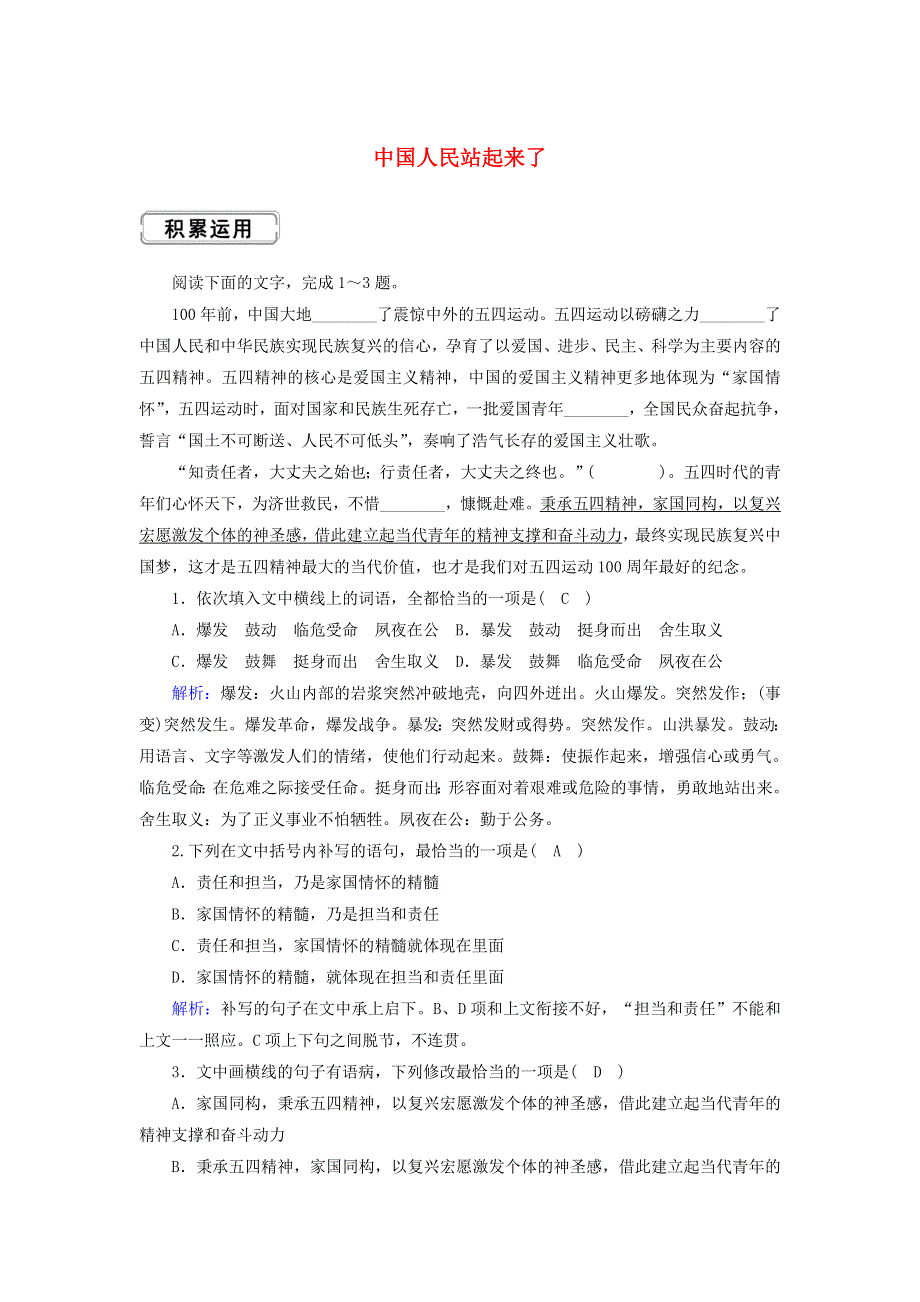 中国人民站起来了

积累运用

阅读下面的文字，完成1～3题。

100年前，中国大地________了震惊中外的五四运动。五四运动以磅礴之力________了中国人民和中华民族实现民族复兴的信心，孕育了以爱国、进步、民主、科学为主要内容的五四精神。五四精神的核心是爱国主义精神，中国的爱国主义精神更多地体现为“家国情怀”，五四运动时，面对国家和民族生死存亡，一批爱国青年________，全国民众奋起抗争，誓言“国土不可断送、人民不可低头”，奏响了浩气长存的爱国主义壮歌。

“知责任者，大丈夫之始也；行责任者，大丈夫之终也。”(　　　)。五四时代的青年们心怀天下，为济世救民，不惜________，慷慨赴难。秉承五四精神，家国同构，以复兴宏愿激发个体的神圣感，借此建立起当代青年的精神支撑和奋斗动力，最终实现民族复兴中国梦，这才是五四精神最大的当代价值，也才是我们对五四运动100周年最好的纪念。

1．依次填入文中横线上的词语，全都恰当的一项是(　C　)

A．爆发　鼓动　临危受命　夙夜在公　B．暴发　鼓动　挺身而出　舍生取义

C．爆发　鼓舞　挺身而出　舍生取义　D．暴发　鼓舞　临危受命　夙夜在公

解析：爆发：火山内部的岩浆突然冲破地壳，向四外迸出。火山爆发。突然发作；(事变)突然发生。爆发革命，爆发战争。暴发：突然发财或得势。突然发作。山洪暴发。鼓动：用语言、文字等激发人们的情绪，使他们行动起来。鼓舞：使振作起来，增强信心或勇气。临危受命：在危难之际接受任命。挺身而出：形容面对着艰难或危险的事情，勇敢地站出来。舍生取义：为了正义事业不怕牺牲。夙夜在公：勤于公务。

2.下列在文中括号内补写的语句，最恰当的一项是(　A　)

A．责任和担当，乃是家国情怀的精髓

B．家国情怀的精髓，乃是担当和责任

C．责任和担当，家国情怀的精髓就体现在里面

D．家国情怀的精髓，就体现在担当和责任里面

解析：补写的句子在文中承上启下。B、D项和上文衔接不好，“担当和责任”不能和上文一一照应。C项上下句之间脱节，不连贯。

3．文中画横线的句子有语病，下列修改最恰当的一项是(　D　)

A．家国同构，秉承五四精神，以复兴宏愿激发个体的神圣感，借此建立起当代青年的精神支撑和奋斗动力

B．秉承五四精神，家国同构，以复兴宏愿激发个体的神圣感，借此建立起当代青年的